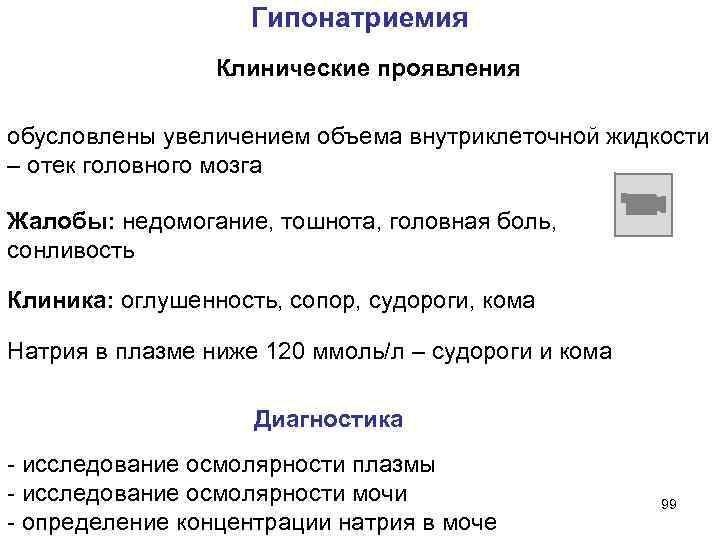 Гипонатриемия

Клинические проявления

обусловлены увеличением объема внутриклеточной жидкости – отек головного мозга

Жалобы: недомогание, тошнота, головная боль, сонливость

Клиника: оглушенность, сопор, судороги, кома

Натрия в плазме ниже 120 ммоль/л – судороги и кома

Диагностика

- исследование осмолярности плазмы
- исследование осмолярности мочи
- определение концентрации натрия в моче

99